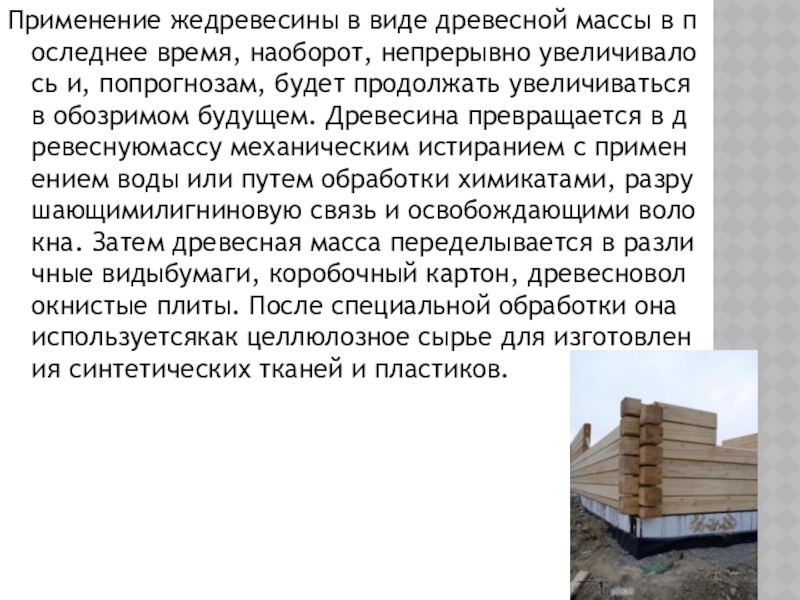 Применение жедревесины в виде древесной массы в последнее время, наоборот, непрерывно увеличивалось и, попрогнозам, будет продолжать увеличиваться в обозримом будущем. Древесина превращается в древеснуюмассу механическим истиранием с применением воды или путем обработки химикатами, разрушающимилигниновую связь и освобождающими волокна. Затем древесная масса переделывается в различные видыбумаги, коробочный картон, древесноволокнистые плиты. После специальной обработки она используетсякак целлюлозное сырье для изготовления синтетических тканей и пластиков.